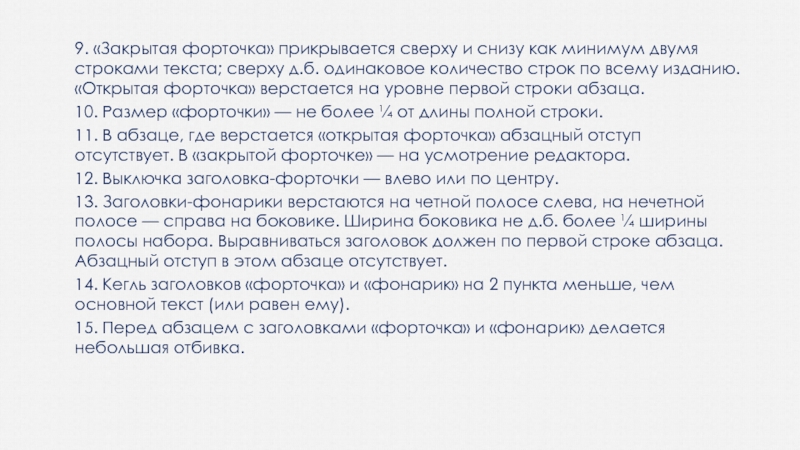 9. «Закрытая форточка» прикрывается сверху и снизу как минимум двумя строками текста; сверху д.б. одинаковое количество строк по всему изданию. «Открытая форточка» верстается на уровне первой строки абзаца.

10. Размер «форточки» — не более ¼ от длины полной строки.

11. В абзаце, где верстается «открытая форточка» абзацный отступ отсутствует. В «закрытой форточке» — на усмотрение редактора.

12. Выключка заголовка-форточки — влево или по центру.

13. Заголовки-фонарики верстаются на четной полосе слева, на нечетной полосе — справа на боковике. Ширина боковика не д.б. более ¼ ширины полосы набора. Выравниваться заголовок должен по первой строке абзаца. Абзацный отступ в этом абзаце отсутствует.

14. Кегль заголовков «форточка» и «фонарик» на 2 пункта меньше, чем основной текст (или равен ему).

15. Перед абзацем с заголовками «форточка» и «фонарик» делается небольшая отбивка.